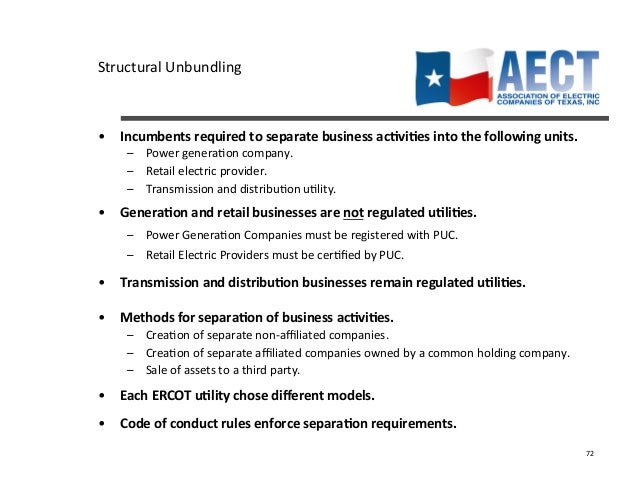 Structural Unbundling

AECT
ASSOCIATION OF ELECTRIC COMPANIES OF TEXAS, INC

• Incumbents required to separate business activities into the following units.
– Power generation company.
– Retail electric provider.
– Transmission and distribution utility.

• Generation and retail businesses are not regulated utilities.
– Power Generation Companies must be registered with PUC.
– Retail Electric Providers must be certified by PUC.

• Transmission and distribution businesses remain regulated utilities.

• Methods for separation of business activities.
– Creation of separate non-affiliated companies.
– Creation of separate affiliated companies owned by a common holding company.
– Sale of assets to a third party.

• Each ERCOT utility chose different models.

• Code of conduct rules enforce separation requirements.

72